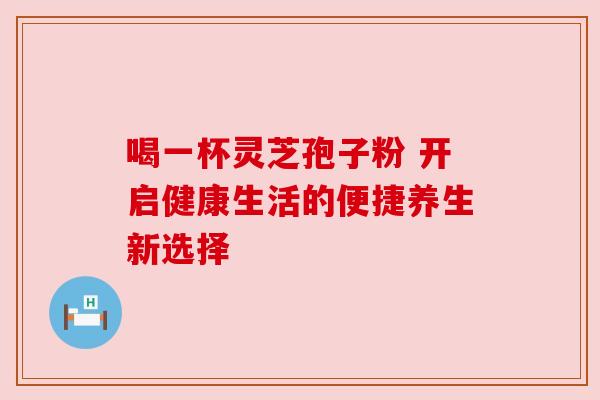 喝一杯灵芝孢子粉 开启健康生活的便捷养生新选择

H